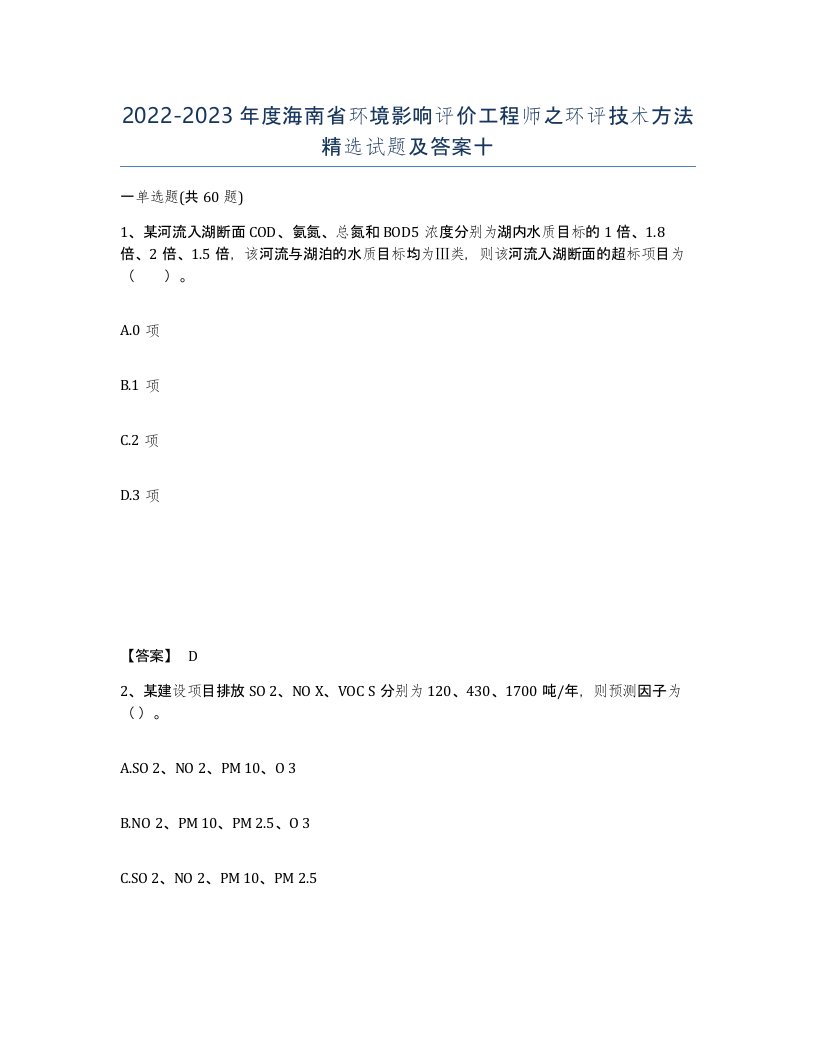 2022-2023年度海南省环境影响评价工程师之环评技术方法精选试题及答案十

一单选题(共60题)

1、某河流入湖断面COD、氨氮、总氮和BOD5浓度分别为湖内水质目标的1倍、1.8倍、2倍、1.5倍，该河流与湖泊的水质目标均为III类，则该河流入湖断面的超标项目为（ ）。

A.0项

B.1项

C.2项

D.3项

【答案】 D

2、某建设项目排放SO 2、NO X、VOC S分别为120、430、1700吨/年，则预测因子为（）。

A.SO 2、NO 2、PM 10、O 3

B.NO 2、PM 10、PM 2.5、O 3

C.SO 2、NO 2、PM 10、PM 2.5